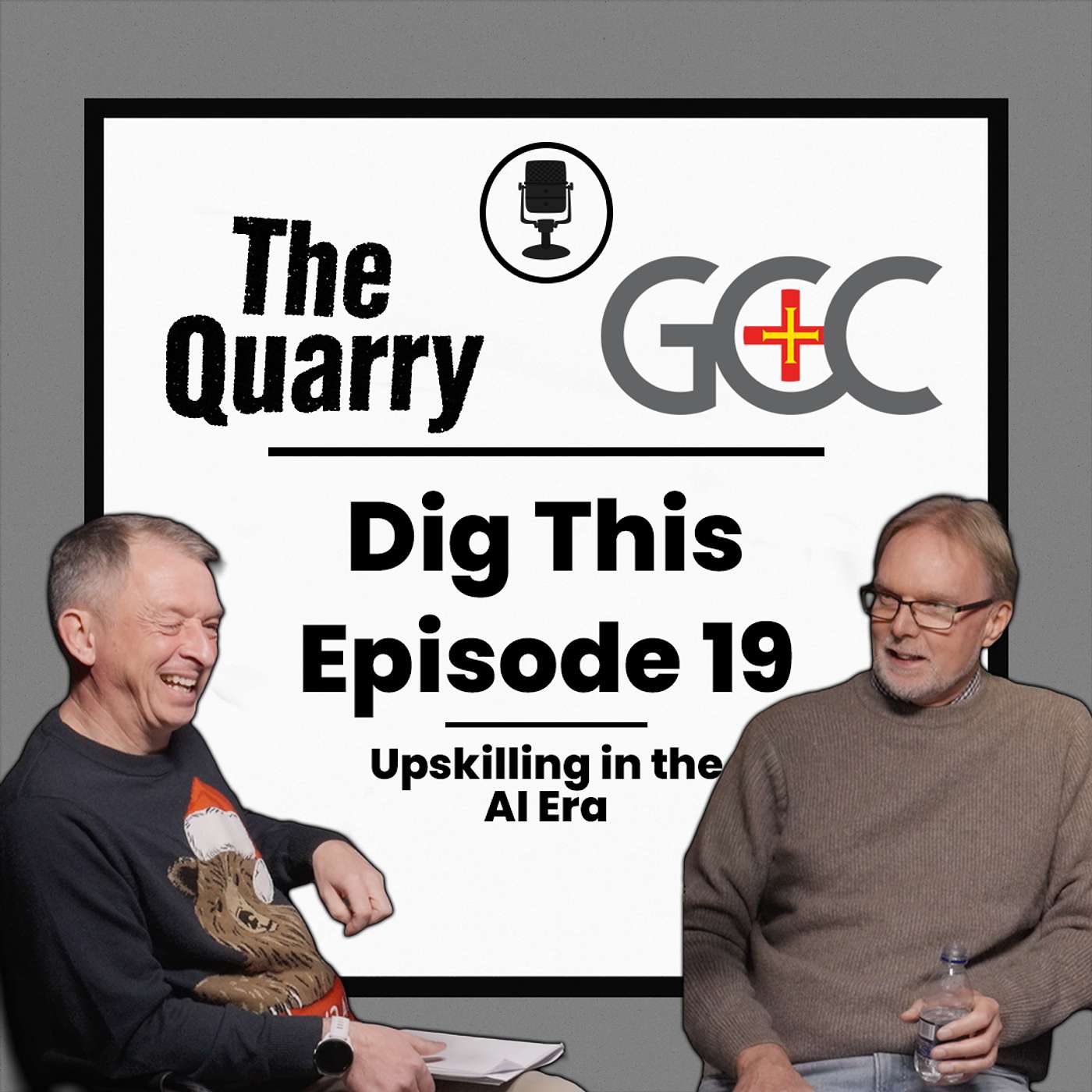 The Quarry

GCC

Dig This
Episode 19

Upskilling in the AI Era